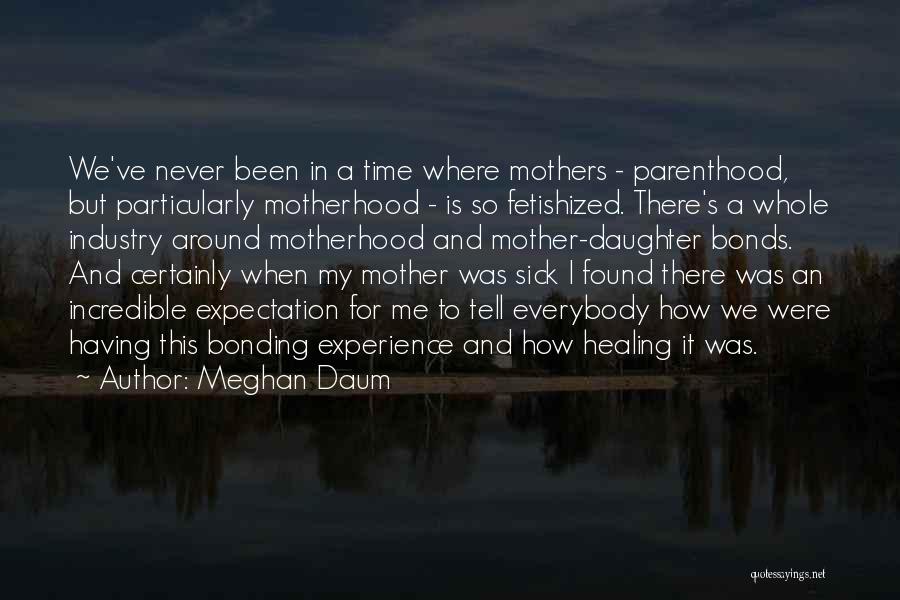 We've never been in a time where mothers - parenthood, but particularly motherhood - is so fetishized. There's a whole industry around motherhood and mother-daughter bonds. And certainly when my mother was sick I found there was an incredible expectation for me to tell everybody how we were having this bonding experience and how healing it was.
~ Author: Meghan Daum

quotessayings.net